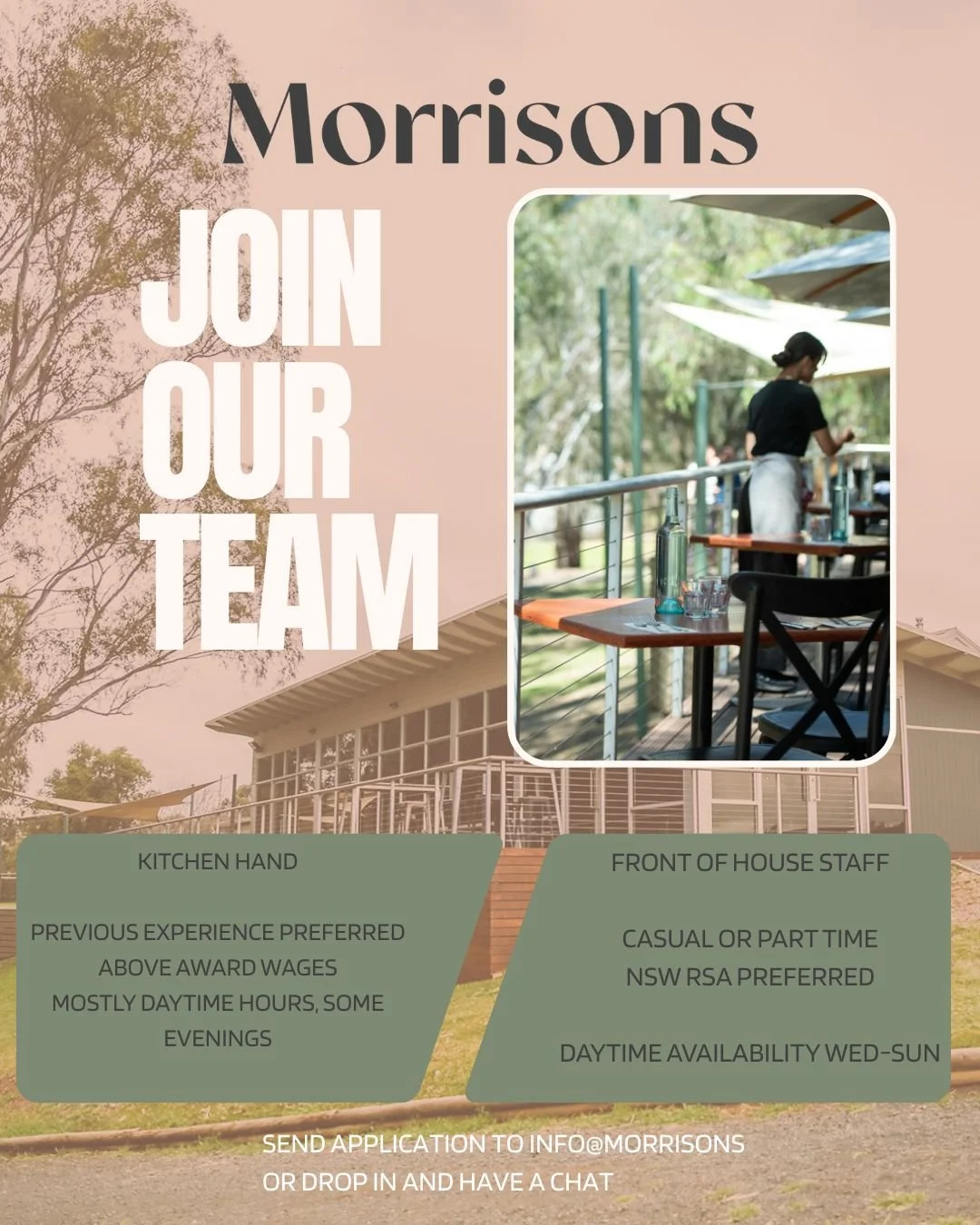 Morrisons

JOIN
OUR
TEAM

KITCHEN HAND

PREVIOUS EXPERIENCE PREFERRED
ABOVE AWARD WAGES
MOSTLY DAYTIME HOURS, SOME EVENINGS

FRONT OF HOUSE STAFF

CASUAL OR PART TIME
NSW RSA PREFERRED

DAYTIME AVAILABILITY WED-SUN

SEND APPLICATION TO INFO@MORRISONS
OR DROP IN AND HAVE A CHAT